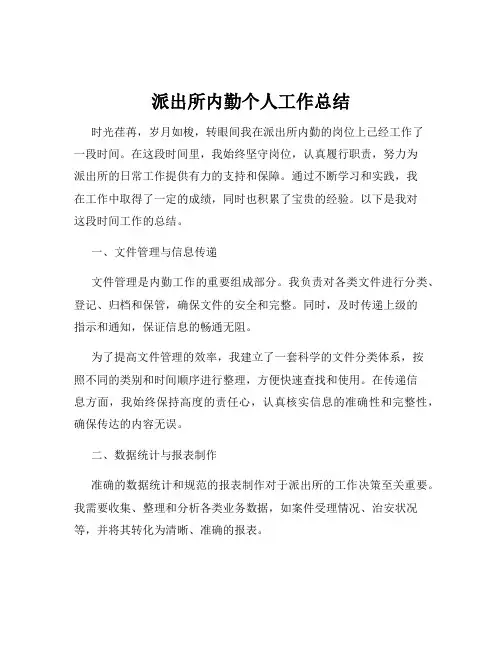 派出所内勤个人工作总结

时光荏苒，岁月如梭，转眼间我在派出所内勤的岗位上已经工作了一段时间。在这段时间里，我始终坚守岗位，认真履行职责，努力为派出所的日常工作提供有力的支持和保障。通过不断学习和实践，我在工作中取得了一定的成绩，同时也积累了宝贵的经验。以下是我对这段时间工作的总结。

一、文件管理与信息传递

文件管理是内勤工作的重要组成部分。我负责对各类文件进行分类、登记、归档和保管，确保文件的安全和完整。同时，及时传递上级的指示和通知，保证信息的畅通无阻。

为了提高文件管理的效率，我建立了一套科学的文件分类体系，按照不同的类别和时间顺序进行整理，方便快速查找和使用。在传递信息方面，我始终保持高度的责任心，认真核实信息的准确性和完整性，确保传达的内容无误。

二、数据统计与报表制作

准确的数据统计和规范的报表制作对于派出所的工作决策至关重要。我需要收集、整理和分析各类业务数据，如案件受理情况、治安状况等，并将其转化为清晰、准确的报表。